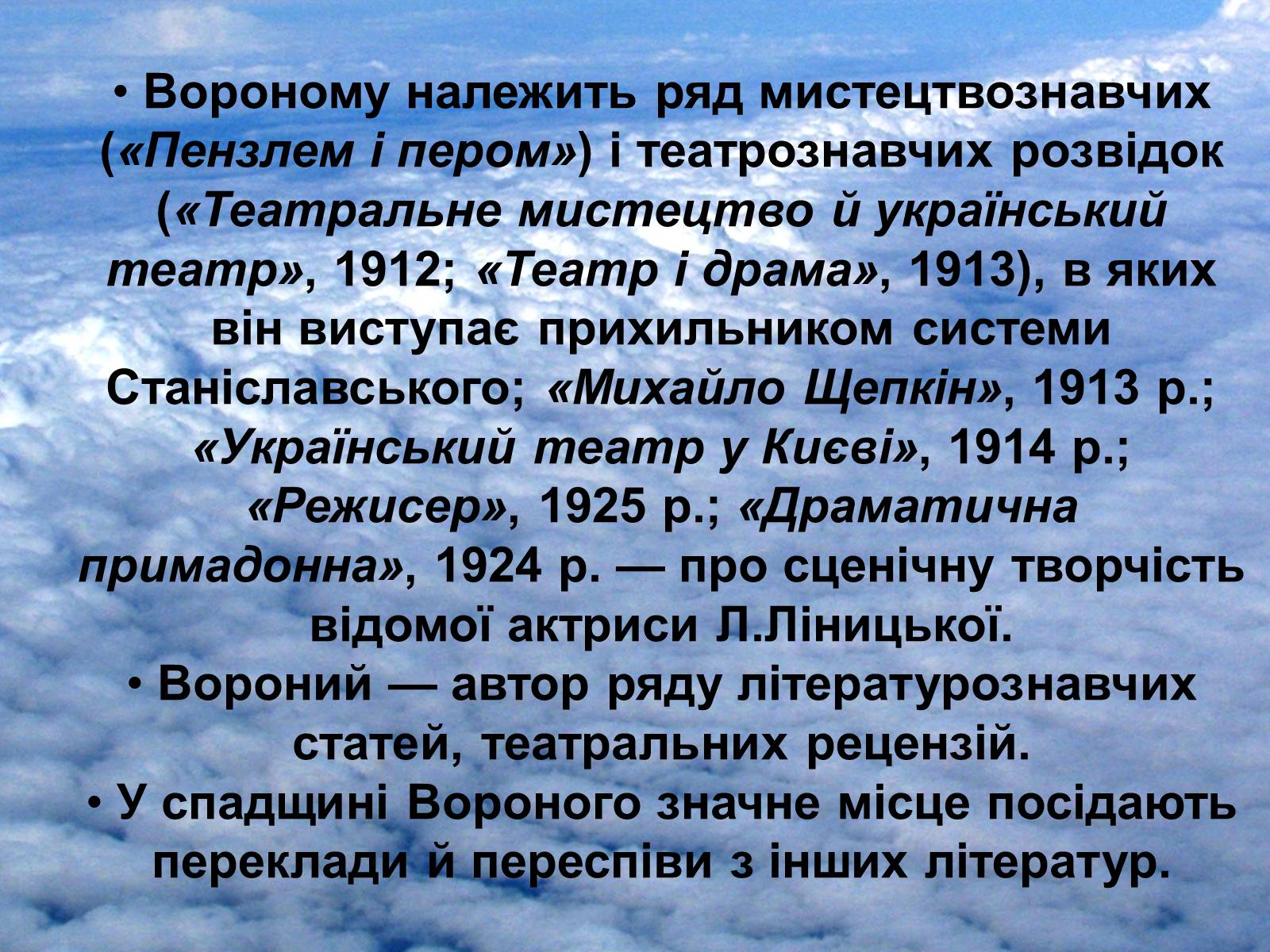 • Вороному належить ряд мистецтвознавчих («Пензлем і пером») і театрознавчих розвідок («Театральне мистецтво й український театр», 1912; «Театр і драма», 1913), в яких він виступає прихильником системи Станіславського; «Михайло Щепкін», 1913 р.; «Український театр у Києві», 1914 р.; «Режисер», 1925 р.; «Драматична примадонна», 1924 р. — про сценічну творчість відомої актриси Л.Ліницької.
• Вороний — автор ряду літературознавчих статей, театральних рецензій.
• У спадщині Вороного значне місце посідають переклади й переспіви з інших літератур.